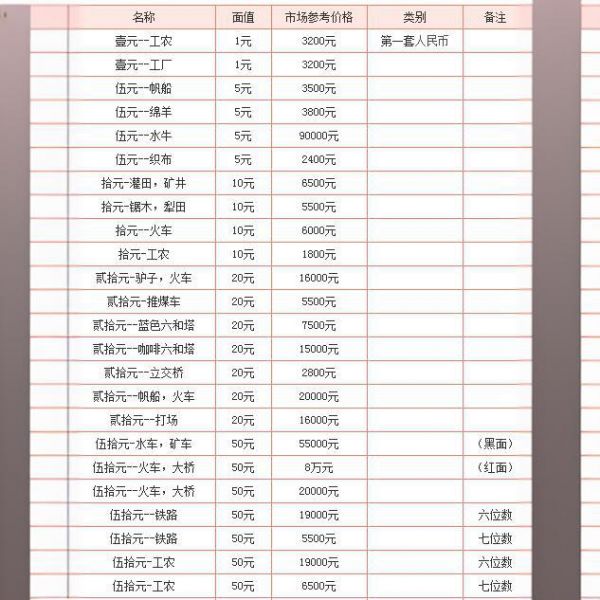 | 名称 | 面值 | 市场参考价格 | 类别 | 备注 |
|---|---|---|---|---|
| 壹元--工农 | 1元 | 3200元 | 第一套人民币 | |
| 壹元--工厂 | 1元 | 3200元 | | |
| 伍元--帆船 | 5元 | 3500元 | | |
| 伍元--绵羊 | 5元 | 3800元 | | |
| 伍元--水牛 | 5元 | 90000元 | | |
| 伍元--织布 | 5元 | 2400元 | | |
| 拾元-灌田，矿井 | 10元 | 6500元 | | |
| 拾元-锯木，犁田 | 10元 | 5500元 | | |
| 拾元--火车 | 10元 | 6000元 | | |
| 拾元-工农 | 10元 | 1800元 | | |
| 贰拾元-驴子，火车 | 20元 | 16000元 | | |
| 贰拾元-推煤车 | 20元 | 5500元 | | |
| 贰拾元--蓝色六和塔 | 20元 | 7500元 | | |
| 贰拾元--咖啡六和塔 | 20元 | 15000元 | | |
| 贰拾元--立交桥 | 20元 | 2800元 | | |
| 贰拾元--帆船，火车 | 20元 | 20000元 | | |
| 贰拾元--打场 | 20元 | 16000元 | | |
| 伍拾元-水车，矿车 | 50元 | 55000元 | | （黑面） |
| 伍拾元--火车，大桥 | 50元 | 8万元 | | （红面） |
| 伍拾元--火车，大桥 | 50元 | 20000元 | | |
| 伍拾元--铁路 | 50元 | 19000元 | | 六位数 |
| 伍拾元--铁路 | 50元 | 5500元 | | 七位数 |
| 伍拾元-工农 | 50元 | 19000元 | | 六位数 |
| 伍拾元-工农 | 50元 | 6500元 | | 七位数 |